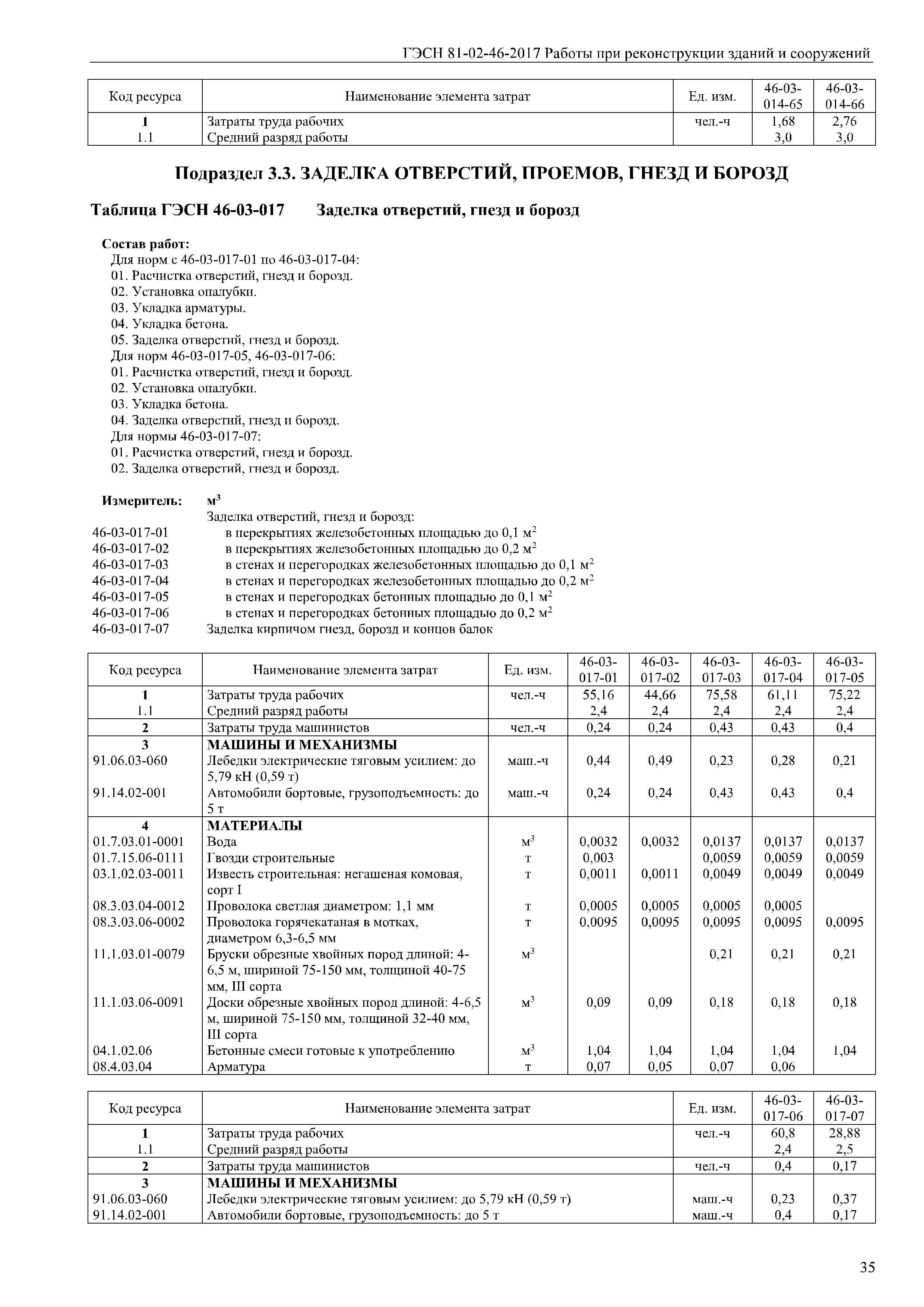 ГЭСН 81-02-46-2017 Работы при реконструкции зданий и сооружений

| Код ресурса | Наименование элемента затрат | Ед. изм. | 46-03-014-65 | 46-03-014-66 |
|---|---|---|---|---|
| 1 | Затраты труда рабочих | чел.-ч | 1,68 | 2,76 |
| 1.1 | Средний разряд работы | | 3,0 | 3,0 |

Подраздел 3.3. ЗАДЕЛКА ОТВЕРСТИЙ, ПРОЕМОВ, ГНЕЗД И БОРОЗД

Таблица ГЭСН 46-03-017 Заделка отверстий, гнезд и борозд

Состав работ:
Для норм с 46-03-017-01 по 46-03-017-04:
01. Расчистка отверстий, гнезд и борозд.
02. Установка опалубки.
03. Укладка арматуры.
04. Укладка бетона.
05. Заделка отверстий, гнезд и борозд.
Для норм 46-03-017-05, 46-03-017-06:
01. Расчистка отверстий, гнезд и борозд.
02. Установка опалубки.
03. Укладка бетона.
04. Заделка отверстий, гнезд и борозд.
Для нормы 46-03-017-07:
01. Расчистка отверстий, гнезд и борозд.
02. Заделка отверстий, гнезд и борозд.

Измеритель: $м^3$
Заделка отверстий, гнезд и борозд:
46-03-017-01 в перекрытиях железобетонных площадью до 0,1 $м^2$
46-03-017-02 в перекрытиях железобетонных площадью до 0,2 $м^2$
46-03-017-03 в стенах и перегородках железобетонных площадью до 0,1 $м^2$
46-03-017-04 в стенах и перегородках железобетонных площадью до 0,2 $м^2$
46-03-017-05 в стенах и перегородках бетонных площадью до 0,1 $м^2$
46-03-017-06 в стенах и перегородках бетонных площадью до 0,2 $м^2$
46-03-017-07 Заделка кирпичом гнезд, борозд и концов балок

| Код ресурса | Наименование элемента затрат | Ед. изм. | 46-03-017-01 | 46-03-017-02 | 46-03-017-03 | 46-03-017-04 | 46-03-017-05 |
|---|---|---|---|---|---|---|---|
| 1 | Затраты труда рабочих | чел.-ч | 55,16 | 44,66 | 75,58 | 61,11 | 75,22 |
| 1.1 | Средний разряд работы | | 2,4 | 2,4 | 2,4 | 2,4 | 2,4 |
| 2 | Затраты труда машинистов | чел.-ч | 0,24 | 0,24 | 0,43 | 0,43 | 0,4 |
| 3 | МАШИНЫ И МЕХАНИЗМЫ | | | | | | |
| 91.06.03-060 | Лебедки электрические тяговым усилием: до 5,79 кН (0,59 т) | маш.-ч | 0,44 | 0,49 | 0,23 | 0,28 | 0,21 |
| 91.14.02-001 | Автомобили бортовые, грузоподъемность: до 5 т | маш.-ч | 0,24 | 0,24 | 0,43 | 0,43 | 0,4 |
| 4 | МАТЕРИАЛЫ | | | | | | |
| 01.7.03.01-0001 | Вода | $м^3$ | 0,0032 | 0,0032 | 0,0137 | 0,0137 | 0,0137 |
| 01.7.15.06-0111 | Гвозди строительные | т | 0,003 | | 0,0059 | 0,0059 | 0,0059 |
| 03.1.02.03-0011 | Известь строительная: негашеная комовая, сорт I | т | 0,0011 | 0,0011 | 0,0049 | 0,0049 | 0,0049 |
| 08.3.03.04-0012 | Проволока светлая диаметром: 1,1 мм | т | 0,0005 | 0,0005 | 0,0005 | 0,0005 | |
| 08.3.03.06-0002 | Проволока горячекатаная в мотках, диаметром 6,3-6,5 мм | т | 0,0095 | 0,0095 | 0,0095 | 0,0095 | 0,0095 |
| 11.1.03.01-0079 | Бруски обрезные хвойных пород длиной: 4-6,5 м, шириной 75-150 мм, толщиной 40-75 мм, III сорта | $м^3$ | | | 0,21 | 0,21 | 0,21 |
| 11.1.03.06-0091 | Доски обрезные хвойных пород длиной: 4-6,5 м, шириной 75-150 мм, толщиной 32-40 мм, III сорта | $м^3$ | 0,09 | 0,09 | 0,18 | 0,18 | 0,18 |
| 04.1.02.06 | Бетонные смеси готовые к употреблению | $м^3$ | 1,04 | 1,04 | 1,04 | 1,04 | 1,04 |
| 08.4.03.04 | Арматура | т | 0,07 | 0,05 | 0,07 | 0,06 | |

| Код ресурса | Наименование элемента затрат | Ед. изм. | 46-03-017-06 | 46-03-017-07 |
|---|---|---|---|---|
| 1 | Затраты труда рабочих | чел.-ч | 60,8 | 28,88 |
| 1.1 | Средний разряд работы | | 2,4 | 2,5 |
| 2 | Затраты труда машинистов | чел.-ч | 0,4 | 0,17 |
| 3 | МАШИНЫ И МЕХАНИЗМЫ | | | |
| 91.06.03-060 | Лебедки электрические тяговым усилием: до 5,79 кН (0,59 т) | маш.-ч | 0,23 | 0,37 |
| 91.14.02-001 | Автомобили бортовые, грузоподъемность: до 5 т | маш.-ч | 0,4 | 0,17 |

35